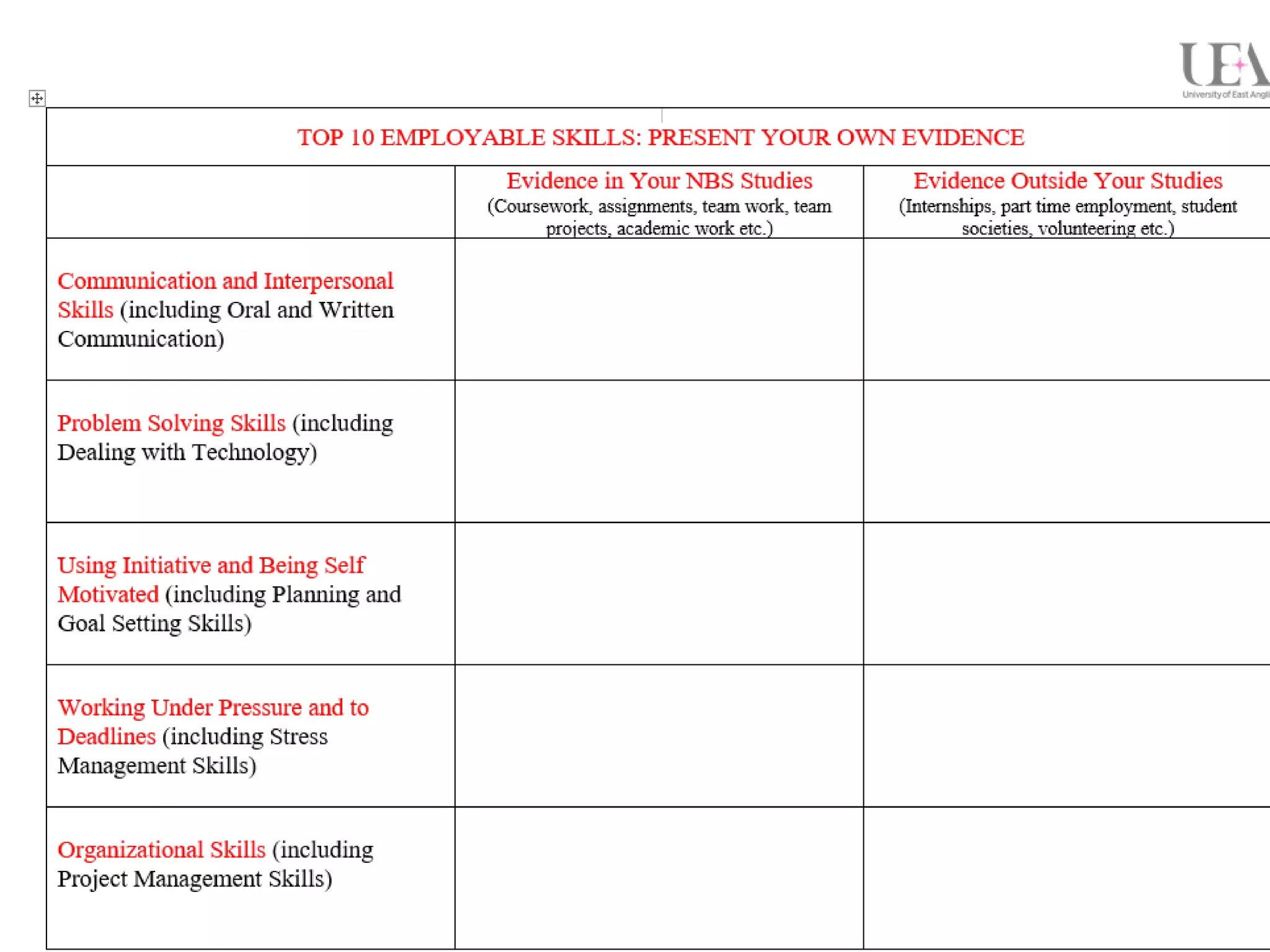 UEA
University of East Angli

TOP 10 EMPLOYABLE SKILLS: PRESENT YOUR OWN EVIDENCE

| | Evidence in Your NBS Studies (Coursework, assignments, team work, team projects, academic work etc.) | Evidence Outside Your Studies (Internships, part time employment, student societies, volunteering etc.) |
|---|---|---|
| Communication and Interpersonal Skills (including Oral and Written Communication) | | |
| Problem Solving Skills (including Dealing with Technology) | | |
| Using Initiative and Being Self Motivated (including Planning and Goal Setting Skills) | | |
| Working Under Pressure and to Deadlines (including Stress Management Skills) | | |
| Organizational Skills (including Project Management Skills) | | |